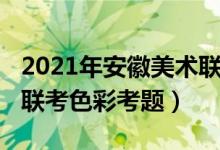 2021年安徽美术联
联考色彩考题）